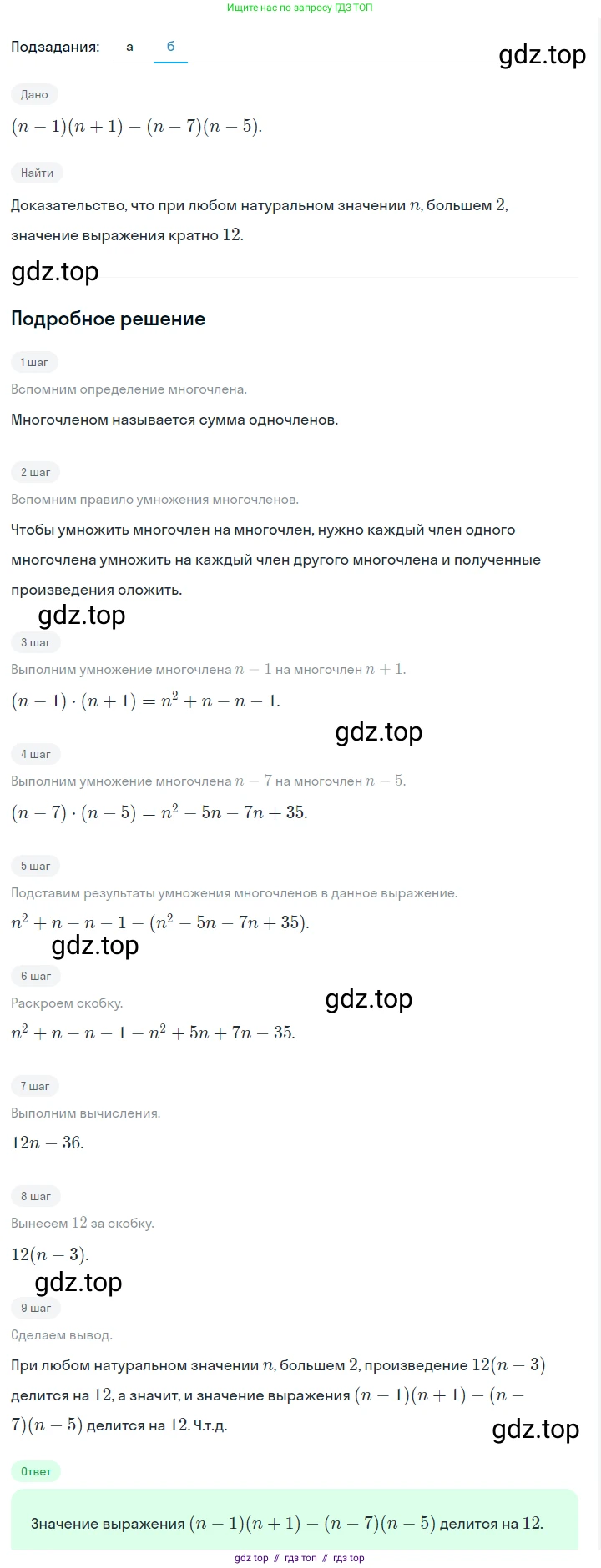 Ищите нас по запросу ГДЗ ТОП

Подзадания: а б

gdz.top

Дано

$(n-1)(n+1)-(n-7)(n-5)$.

Найти

Доказательство, что при любом натуральном значении $n$, большем $2$, значение выражения кратно $12$.

gdz.top

Подробное решение

1 шаг

Вспомним определение многочлена.

Многочленом называется сумма одночленов.

2 шаг

Вспомним правило умножения многочленов.

Чтобы умножить многочлен на многочлен, нужно каждый член одного многочлена умножить на каждый член другого многочлена и полученные произведения сложить.

gdz.top

3 шаг

Выполним умножение многочлена $n-1$ на многочлен $n+1$.

$(n-1)\cdot(n+1)=n^2+n-n-1$.

gdz.top

4 шаг

Выполним умножение многочлена $n-7$ на многочлен $n-5$.

$(n-7)\cdot(n-5)=n^2-5n-7n+35$.

5 шаг

Подставим результаты умножения многочленов в данное выражение.

$n^2+n-n-1-(n^2-5n-7n+35)$.

gdz.top

6 шаг

Раскроем скобку.

gdz.top

$n^2+n-n-1-n^2+5n+7n-35$.

7 шаг

Выполним вычисления.

$12n-36$.

8 шаг

Вынесем $12$ за скобку.

$12(n-3)$.

gdz.top

9 шаг

Сделаем вывод.

При любом натуральном значении $n$, большем $2$, произведение $12(n-3)$ делится на $12$, а значит, и значение выражения $(n-1)(n+1)-(n-7)(n-5)$ делится на $12$. Ч.т.д.

gdz.top

Ответ

Значение выражения $(n-1)(n+1)-(n-7)(n-5)$ делится на $12$.

gdz top // гдз топ // гдз top